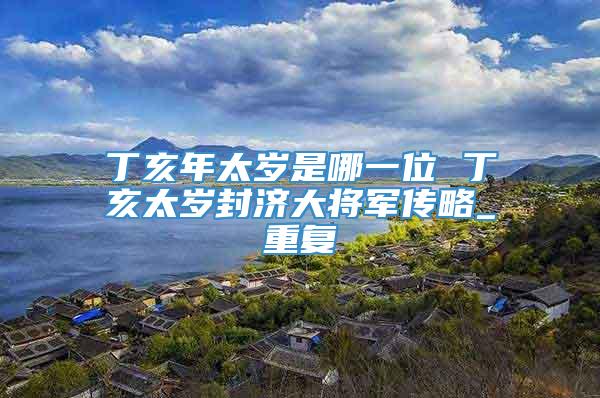 丁亥年太岁是哪一位 丁亥太岁封济大将军传略_重复